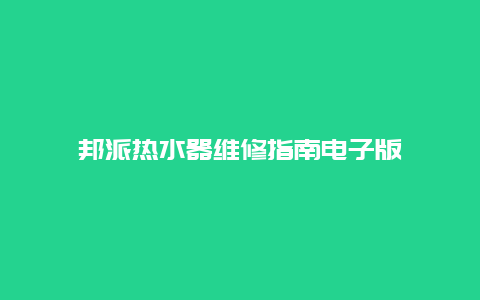 邦派热水器维修指南电子版